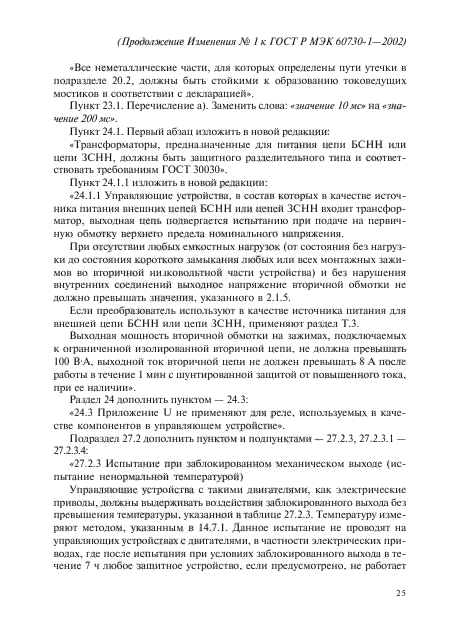 (Продолжение Изменения № 1 к ГОСТ Р МЭК 60730-1—2002)

«Все неметаллические части, для которых определены пути утечки в подразделе 20.2, должны быть стойкими к образованию токоведущих мостиков в соответствии с декларацией».

Пункт 23.1. Перечисление а). Заменить слова: «значение 10 мс» на «значение 200 мс».

Пункт 24.1. Первый абзац изложить в новой редакции:

«Трансформаторы, предназначенные для питания цепи БСНН или цепи ЗСНН, должны быть защитного разделительного типа и соответствовать требованиям ГОСТ 30030».

Пункт 24.1.1 изложить в новой редакции:

«24.1.1 Управляющие устройства, в состав которых в качестве источника питания внешних цепей БСНН или цепей ЗСНН входит трансформатор, выходная цепь подвергается испытанию при подаче на первичную обмотку верхнего предела номинального напряжения.

При отсутствии любых емкостных нагрузок (от состояния без нагрузки до состояния короткого замыкания любых или всех монтажных зажимов во вторичной низковольтной части устройства) и без нарушения внутренних соединений выходное напряжение вторичной обмотки не должно превышать значения, указанного в 2.1.5.

Если преобразователь используют в качестве источника питания для внешней цепи БСНН или цепи ЗСНН, применяют раздел Т.3.

Выходная мощность вторичной обмотки на зажимах, подключаемых к ограниченной изолированной вторичной цепи, не должна превышать 100 В·А, выходной ток вторичной цепи не должен превышать 8 А после работы в течение 1 мин с шунтированной защитой от повышенного тока, при ее наличии».

Раздел 24 дополнить пунктом — 24.3:

«24.3 Приложение U не применяют для реле, используемых в качестве компонентов в управляющем устройстве».

Подраздел 27.2 дополнить пунктом и подпунктами — 27.2.3, 27.2.3.1 — 27.2.3.4:

«27.2.3 Испытание при заблокированном механическом выходе (испытание ненормальной температурой)

Управляющие устройства с такими двигателями, как электрические приводы, должны выдерживать воздействия заблокированного выхода без превышения температуры, указанной в таблице 27.2.3. Температуру измеряют методом, указанным в 14.7.1. Данное испытание не проводят на управляющих устройствах с двигателями, в частности электрических приводах, где после испытания при условиях заблокированного выхода в течение 7 ч любое защитное устройство, если предусмотрено, не работает

25